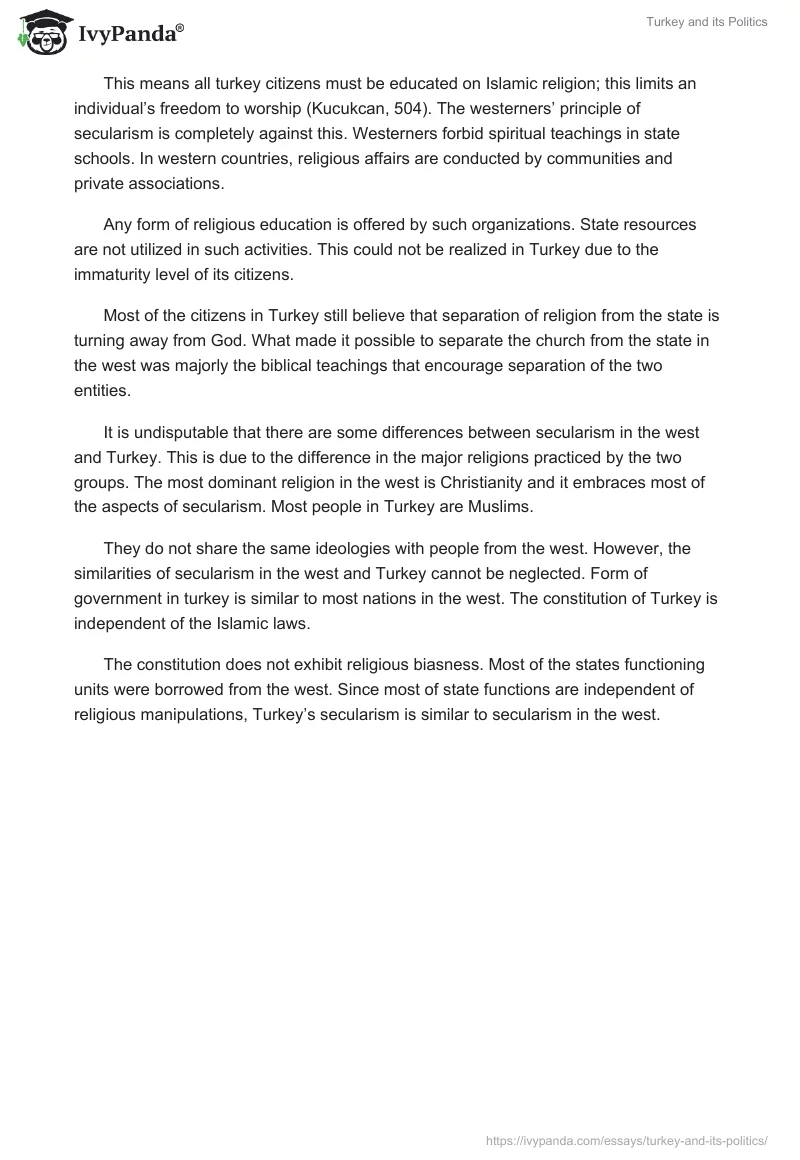 IvyPanda®

Turkey and its Politics

This means all turkey citizens must be educated on Islamic religion; this limits an individual's freedom to worship (Kucukcan, 504). The westerners' principle of secularism is completely against this. Westerners forbid spiritual teachings in state schools. In western countries, religious affairs are conducted by communities and private associations.

Any form of religious education is offered by such organizations. State resources are not utilized in such activities. This could not be realized in Turkey due to the immaturity level of its citizens.

Most of the citizens in Turkey still believe that separation of religion from the state is turning away from God. What made it possible to separate the church from the state in the west was majorly the biblical teachings that encourage separation of the two entities.

It is undisputable that there are some differences between secularism in the west and Turkey. This is due to the difference in the major religions practiced by the two groups. The most dominant religion in the west is Christianity and it embraces most of the aspects of secularism. Most people in Turkey are Muslims.

They do not share the same ideologies with people from the west. However, the similarities of secularism in the west and Turkey cannot be neglected. Form of government in turkey is similar to most nations in the west. The constitution of Turkey is independent of the Islamic laws.

The constitution does not exhibit religious biasness. Most of the states functioning units were borrowed from the west. Since most of state functions are independent of religious manipulations, Turkey's secularism is similar to secularism in the west.

https://ivypanda.com/essays/turkey-and-its-politics/